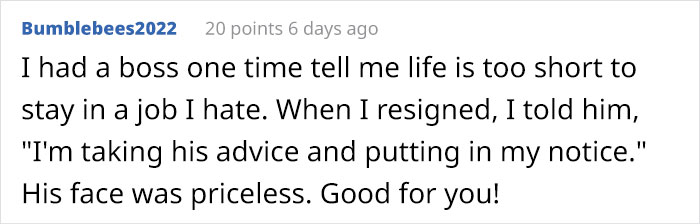 Bumblebees2022 20 points 6 days ago

I had a boss one time tell me life is too short to stay in a job I hate. When I resigned, I told him, "I'm taking his advice and putting in my notice." His face was priceless. Good for you!